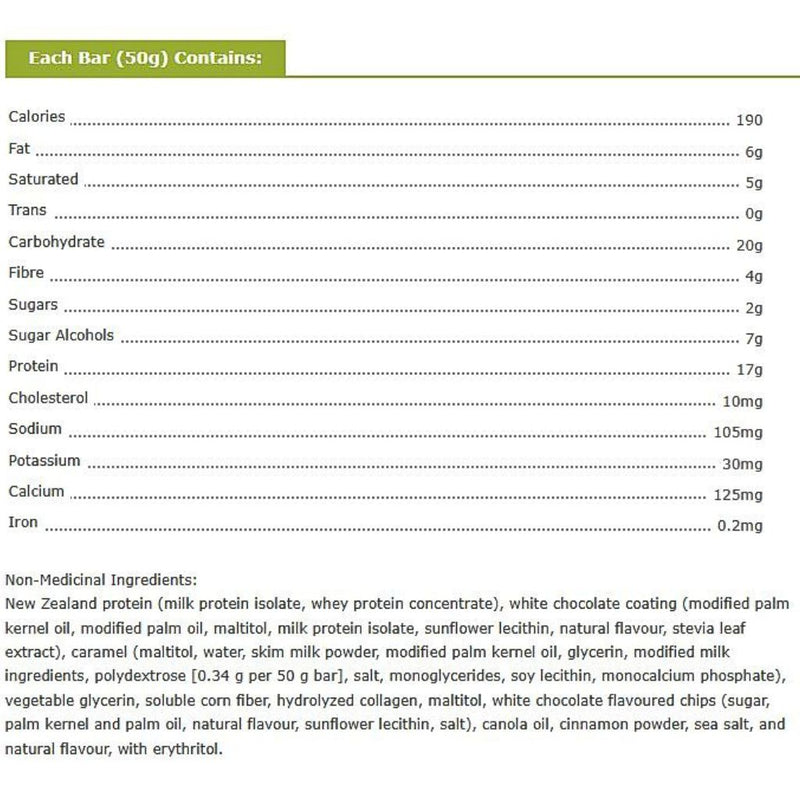 Each Bar (50g) Contains:

Calories 190
Fat 6g
Saturated 5g
Trans 0g
Carbohydrate 20g
Fibre 4g
Sugars 2g
Sugar Alcohols 7g
Protein 17g
Cholesterol 10mg
Sodium 105mg
Potassium 30mg
Calcium 125mg
Iron 0.2mg

Non-Medicinal Ingredients:
New Zealand protein (milk protein isolate, whey protein concentrate), white chocolate coating (modified palm kernel oil, modified palm oil, maltitol, milk protein isolate, sunflower lecithin, natural flavour, stevia leaf extract), caramel (maltitol, water, skim milk powder, modified palm kernel oil, glycerin, modified milk ingredients, polydextrose [0.34 g per 50 g bar], salt, monoglycerides, soy lecithin, monocalcium phosphate), vegetable glycerin, soluble corn fiber, hydrolyzed collagen, maltitol, white chocolate flavoured chips (sugar, palm kernel and palm oil, natural flavour, sunflower lecithin, salt), canola oil, cinnamon powder, sea salt, and natural flavour, with erythritol.